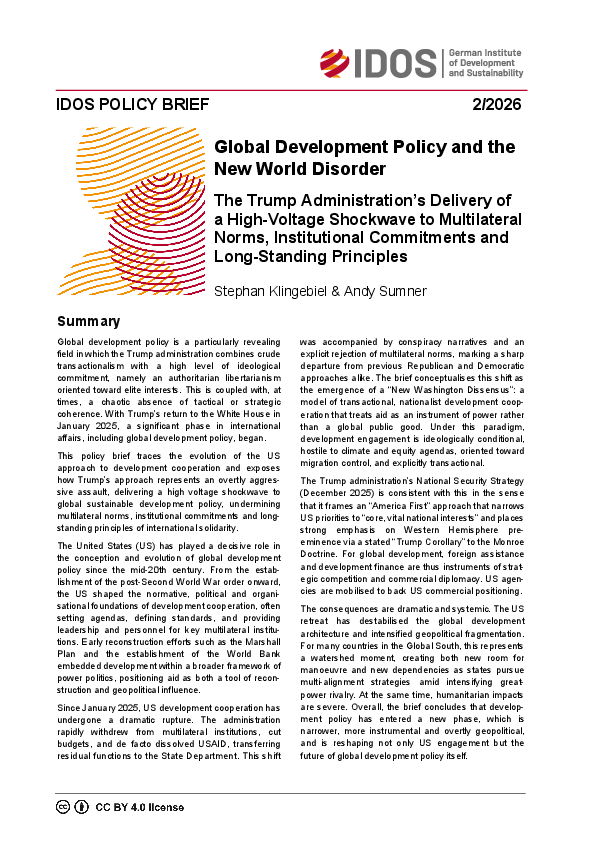 IDOS German Institute of Development and Sustainability

IDOS POLICY BRIEF 2/2026

Global Development Policy and the New World Disorder

The Trump Administration's Delivery of a High-Voltage Shockwave to Multilateral Norms, Institutional Commitments and Long-Standing Principles

Stephan Klingebiel & Andy Sumner

Summary

Global development policy is a particularly revealing field in which the Trump administration combines crude transactionalism with a high level of ideological commitment, namely an authoritarian libertarianism oriented toward elite interests. This is coupled with, at times, a chaotic absence of tactical or strategic coherence. With Trump's return to the White House in January 2025, a significant phase in international affairs, including global development policy, began.

This policy brief traces the evolution of the US approach to development cooperation and exposes how Trump's approach represents an overtly aggressive assault, delivering a high voltage shockwave to global sustainable development policy, undermining multilateral norms, institutional commitments and long-standing principles of international solidarity.

The United States (US) has played a decisive role in the conception and evolution of global development policy since the mid-20th century. From the establishment of the post-Second World War order onward, the US shaped the normative, political and organisational foundations of development cooperation, often setting agendas, defining standards, and providing leadership and personnel for key multilateral institutions. Early reconstruction efforts such as the Marshall Plan and the establishment of the World Bank embedded development within a broader framework of power politics, positioning aid as both a tool of reconstruction and geopolitical influence.

Since January 2025, US development cooperation has undergone a dramatic rupture. The administration rapidly withdrew from multilateral institutions, cut budgets, and de facto dissolved USAID, transferring residual functions to the State Department. This shift was accompanied by conspiracy narratives and an explicit rejection of multilateral norms, marking a sharp departure from previous Republican and Democratic approaches alike. The brief conceptualises this shift as the emergence of a "New Washington Dissensus": a model of transactional, nationalist development cooperation that treats aid as an instrument of power rather than a global public good. Under this paradigm, development engagement is ideologically conditional, hostile to climate and equity agendas, oriented toward migration control, and explicitly transactional.

The Trump administration's National Security Strategy (December 2025) is consistent with this in the sense that it frames an "America First" approach that narrows US priorities to "core, vital national interests" and places strong emphasis on Western Hemisphere preeminence via a stated "Trump Corollary" to the Monroe Doctrine. For global development, foreign assistance and development finance are thus instruments of strategic competition and commercial diplomacy. US agencies are mobilised to back US commercial positioning.

The consequences are dramatic and systemic. The US retreat has destabilised the global development architecture and intensified geopolitical fragmentation. For many countries in the Global South, this represents a watershed moment, creating both new room for manoeuvre and new dependencies as states pursue multi-alignment strategies amid intensifying great-power rivalry. At the same time, humanitarian impacts are severe. Overall, the brief concludes that development policy has entered a new phase, which is narrower, more instrumental and overtly geopolitical, and is reshaping not only US engagement but the future of global development policy itself.

CC BY 4.0 license